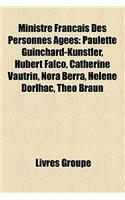 Ministre Francais Des Personnes Agees: Paulette Guinchard-Kunstler, Hubert Falco, Catherine Vautrin, Nora Berra, Helene Dorlhac, Theo Braun

Livres Groupe